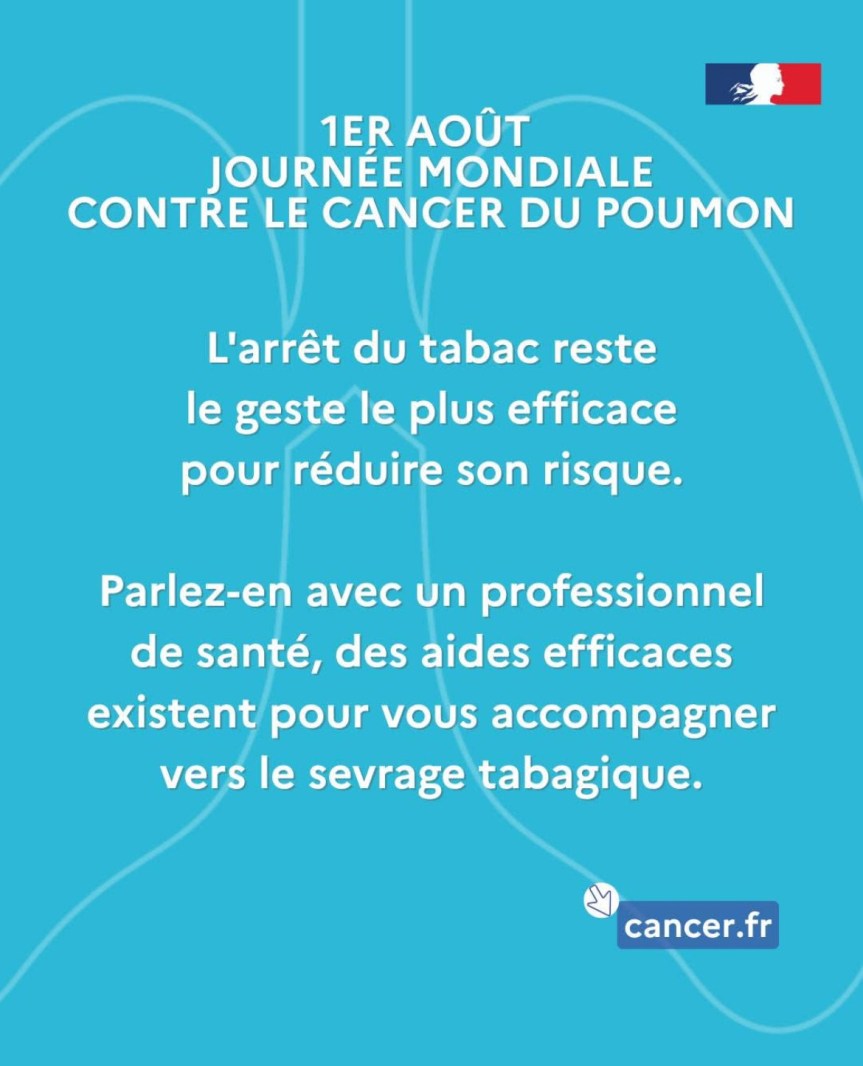 1ER AOÛT
JOURNÉE MONDIALE
CONTRE LE CANCER DU POUMON

L'arrêt du tabac reste le geste le plus efficace pour réduire son risque.

Parlez-en avec un professionnel de santé, des aides efficaces existent pour vous accompagner vers le sevrage tabagique.

cancer.fr